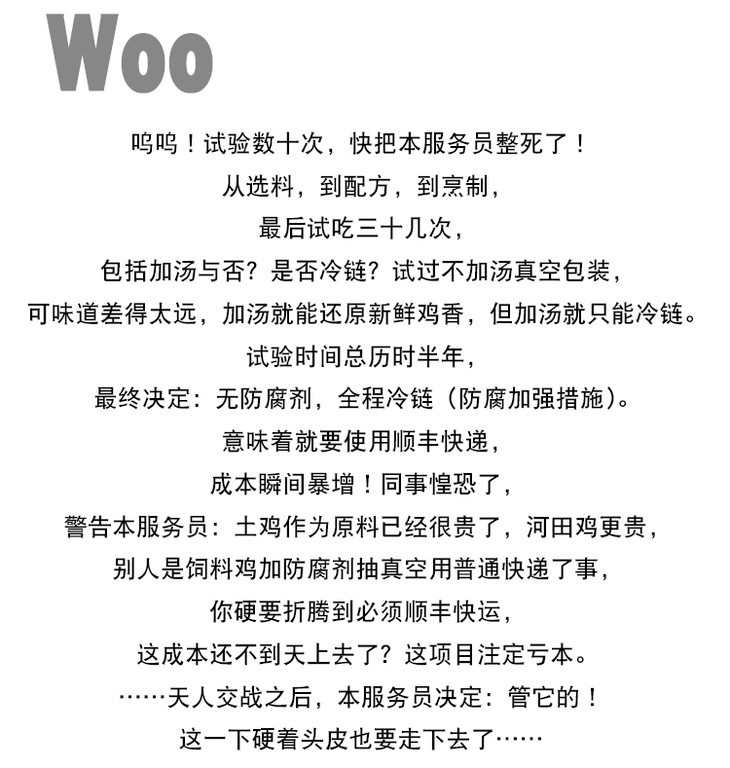 Woo

呜呜！试验数十次，快把本服务员整死了！

从选料，到配方，到烹制，

最后试吃三十几次，

包括加汤与否？是否冷链？试过不加汤真空包装，

可味道差得太远，加汤就能还原新鲜鸡香，但加汤就只能冷链。

试验时间总历时半年，

最终决定：无防腐剂，全程冷链（防腐加强措施）。

意味着就要使用顺丰快递，

成本瞬间暴增！同事惶恐了，

警告本服务员：土鸡作为原料已经很贵了，河田鸡更贵，

别人是饲料鸡加防腐剂抽真空用普通快递了事，

你硬要折腾到必须顺丰快运，

这成本还不到天上去了？这项目注定亏本。

……天人交战之后，本服务员决定：管它的！

这一下硬着头皮也要走下去了……